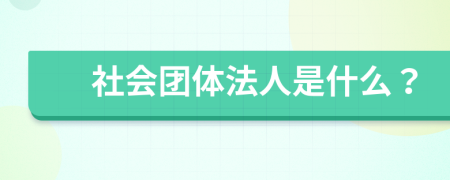 社会团体法人是什么？